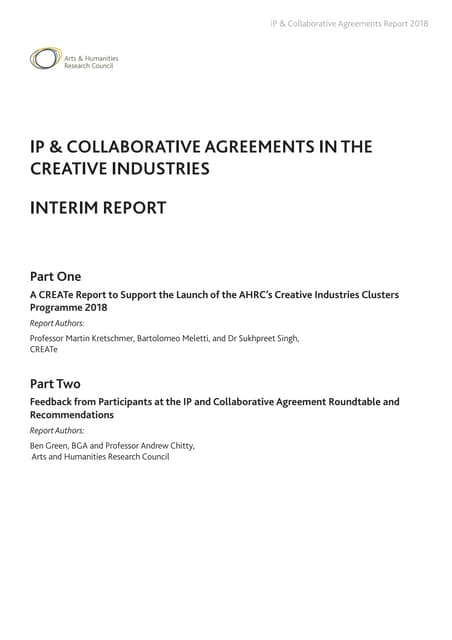 IP & Collaborative Agreements Report 2018

Arts & Humanities Research Council

IP & COLLABORATIVE AGREEMENTS IN THE CREATIVE INDUSTRIES

INTERIM REPORT

Part One

A CREATe Report to Support the Launch of the AHRC's Creative Industries Clusters Programme 2018

Report Authors:

Professor Martin Kretschmer, Bartolomeo Meletti, and Dr Sukhpreet Singh, CREATe

Part Two

Feedback from Participants at the IP and Collaborative Agreement Roundtable and Recommendations

Report Authors:

Ben Green, BGA and Professor Andrew Chitty, Arts and Humanities Research Council